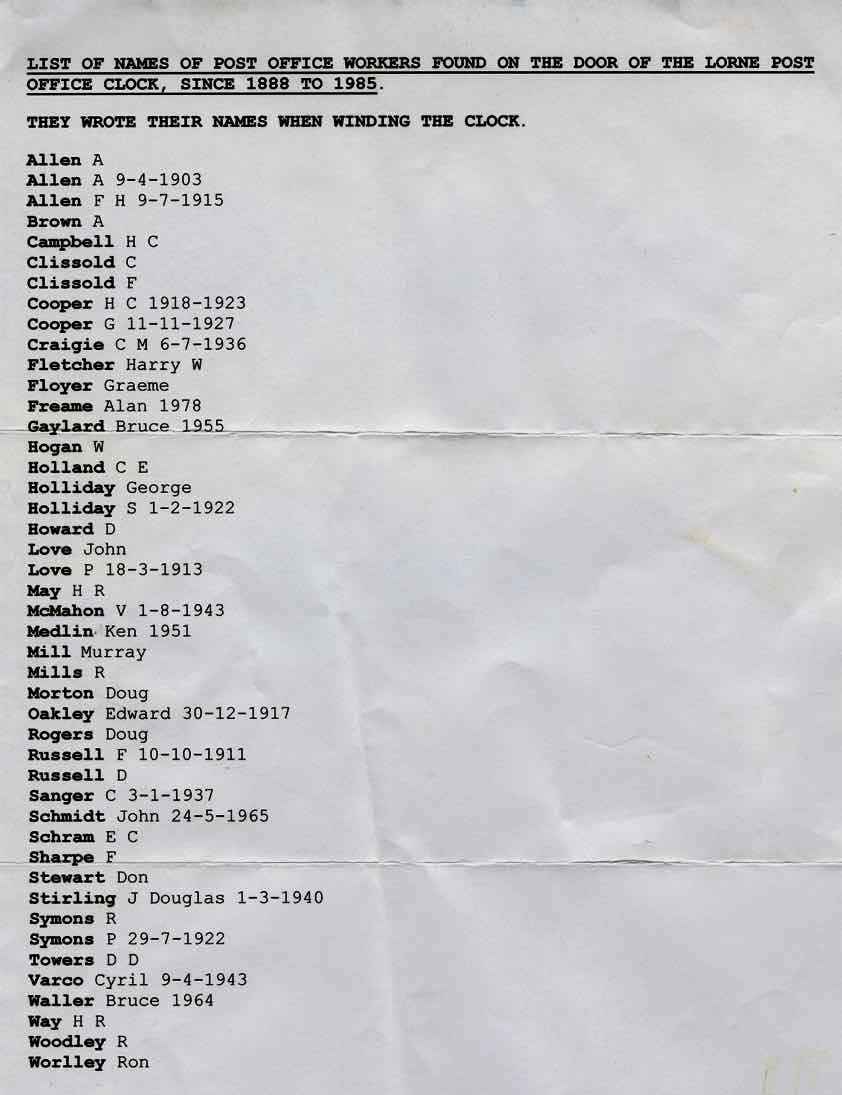 LIST OF NAMES OF POST OFFICE WORKERS FOUND ON THE DOOR OF THE LORNE POST OFFICE CLOCK, SINCE 1888 TO 1985.

THEY WROTE THEIR NAMES WHEN WINDING THE CLOCK.

Allen A
Allen A 9-4-1903
Allen F H 9-7-1915
Brown A
Campbell H C
Clissold C
Clissold F
Cooper H C 1918-1923
Cooper G 11-11-1927
Craigie C M 6-7-1936
Fletcher Harry W
Floyer Graeme
Freame Alan 1978
Gaylard Bruce 1955
Hogan W
Holland C E
Holliday George
Holliday S 1-2-1922
Howard D
Love John
Love P 18-3-1913
May H R
McMahon V 1-8-1943
Medlin Ken 1951
Mill Murray
Mills R
Morton Doug
Oakley Edward 30-12-1917
Rogers Doug
Russell F 10-10-1911
Russell D
Sanger C 3-1-1937
Schmidt John 24-5-1965
Schram E C
Sharpe F
Stewart Don
Stirling J Douglas 1-3-1940
Symons R
Symons P 29-7-1922
Towers D D
Varco Cyril 9-4-1943
Waller Bruce 1964
Way H R
Woodley R
Worlley Ron